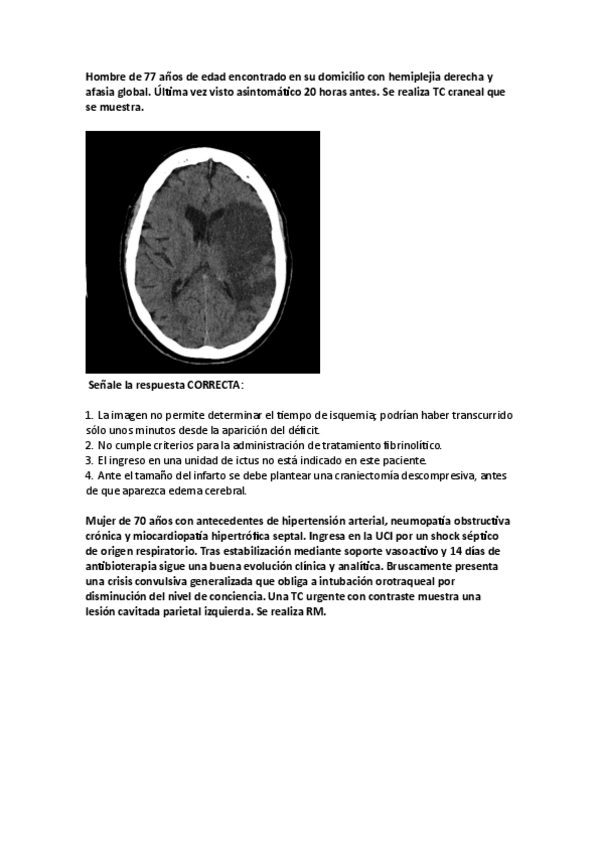 Hombre de 77 años de edad encontrado en su domicilio con hemiplejia derecha y afasia global. Última vez visto asintomático 20 horas antes. Se realiza TC craneal que se muestra.

Señale la respuesta CORRECTA:

1. La imagen no permite determinar el tiempo de isquemia; podrían haber transcurrido sólo unos minutos desde la aparición del déficit.
2. No cumple criterios para la administración de tratamiento fibrinolítico.
3. El ingreso en una unidad de ictus no está indicado en este paciente.
4. Ante el tamaño del infarto se debe plantear una craniectomía descompresiva, antes de que aparezca edema cerebral.

Mujer de 70 años con antecedentes de hipertensión arterial, neumopatía obstructiva crónica y miocardiopatía hipertrófica septal. Ingresa en la UCI por un shock séptico de origen respiratorio. Tras estabilización mediante soporte vasoactivo y 14 días de antibioterapia sigue una buena evolución clínica y analítica. Bruscamente presenta una crisis convulsiva generalizada que obliga a intubación orotraqueal por disminución del nivel de conciencia. Una TC urgente con contraste muestra una lesión cavitada parietal izquierda. Se realiza RM.